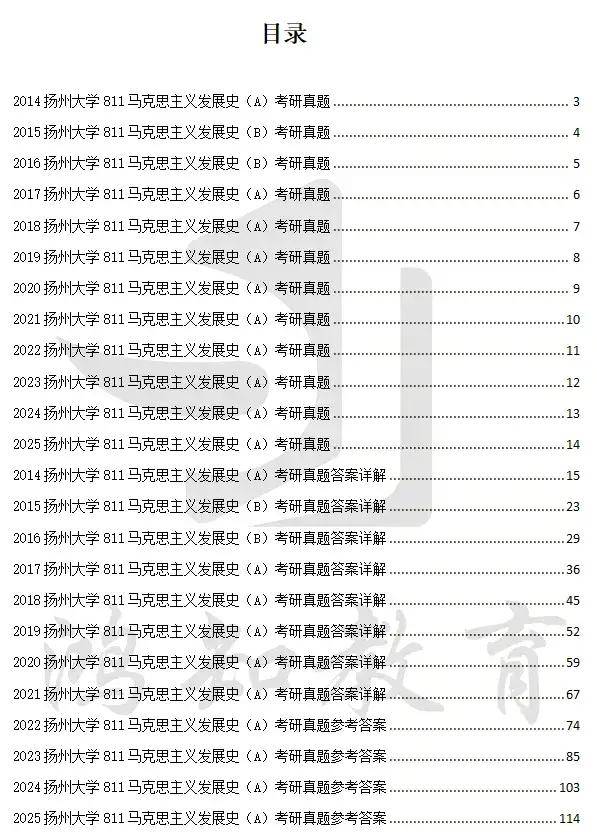 目录

2014扬州大学811马克思主义发展史（A）考研真题 3
2015扬州大学811马克思主义发展史（B）考研真题 4
2016扬州大学811马克思主义发展史（B）考研真题 5
2017扬州大学811马克思主义发展史（A）考研真题 6
2018扬州大学811马克思主义发展史（A）考研真题 7
2019扬州大学811马克思主义发展史（A）考研真题 8
2020扬州大学811马克思主义发展史（A）考研真题 9
2021扬州大学811马克思主义发展史（A）考研真题 10
2022扬州大学811马克思主义发展史（A）考研真题 11
2023扬州大学811马克思主义发展史（A）考研真题 12
2024扬州大学811马克思主义发展史（A）考研真题 13
2025扬州大学811马克思主义发展史（A）考研真题 14
2014扬州大学811马克思主义发展史（A）考研真题答案详解 15
2015扬州大学811马克思主义发展史（B）考研真题答案详解 23
2016扬州大学811马克思主义发展史（B）考研真题答案详解 29
2017扬州大学811马克思主义发展史（A）考研真题答案详解 36
2018扬州大学811马克思主义发展史（A）考研真题答案详解 45
2019扬州大学811马克思主义发展史（A）考研真题答案详解 52
2020扬州大学811马克思主义发展史（A）考研真题答案详解 59
2021扬州大学811马克思主义发展史（A）考研真题答案详解 67
2022扬州大学811马克思主义发展史（A）考研真题参考答案 74
2023扬州大学811马克思主义发展史（A）考研真题参考答案 85
2024扬州大学811马克思主义发展史（A）考研真题参考答案 103
2025扬州大学811马克思主义发展史（A）考研真题参考答案 114

鸿知教育